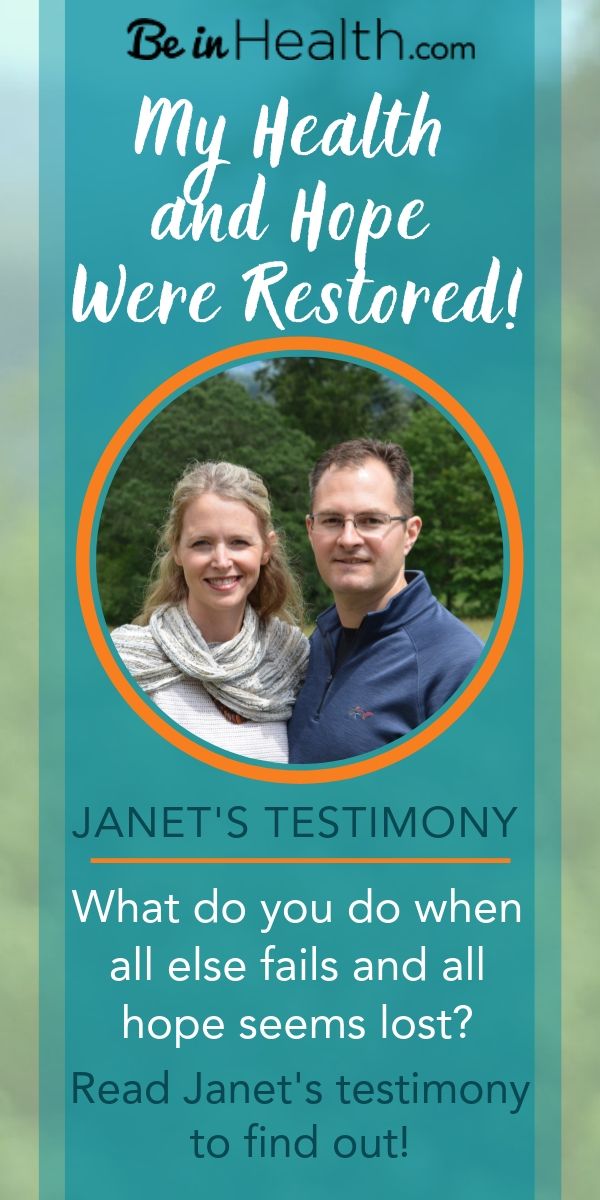 Be in Health.com

My Health and Hope Were Restored!

JANET'S TESTIMONY

What do you do when all else fails and all hope seems lost?

Read Janet's testimony to find out!